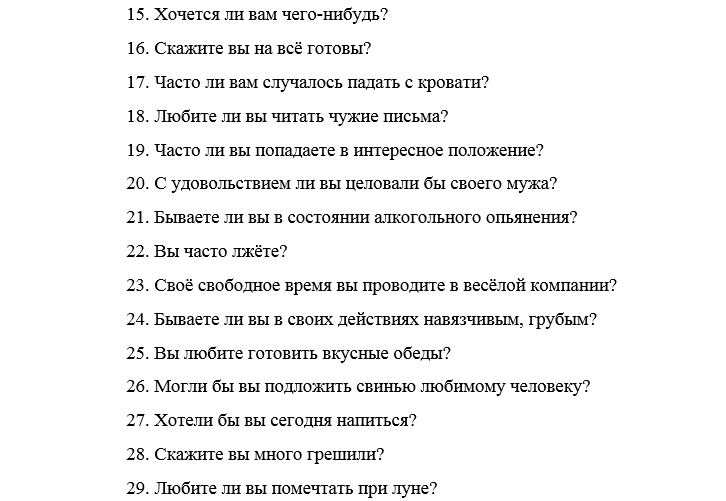 15. Хочется ли вам чего-нибудь?

16. Скажите вы на всё готовы?

17. Часто ли вам случалось падать с кровати?

18. Любите ли вы читать чужие письма?

19. Часто ли вы попадаете в интересное положение?

20. С удовольствием ли вы целовали бы своего мужа?

21. Бываете ли вы в состоянии алкогольного опьянения?

22. Вы часто лжёте?

23. Своё свободное время вы проводите в весёлой компании?

24. Бываете ли вы в своих действиях навязчивым, грубым?

25. Вы любите готовить вкусные обеды?

26. Могли бы вы подложить свинью любимому человеку?

27. Хотели бы вы сегодня напиться?

28. Скажите вы много грешили?

29. Любите ли вы помечтать при луне?